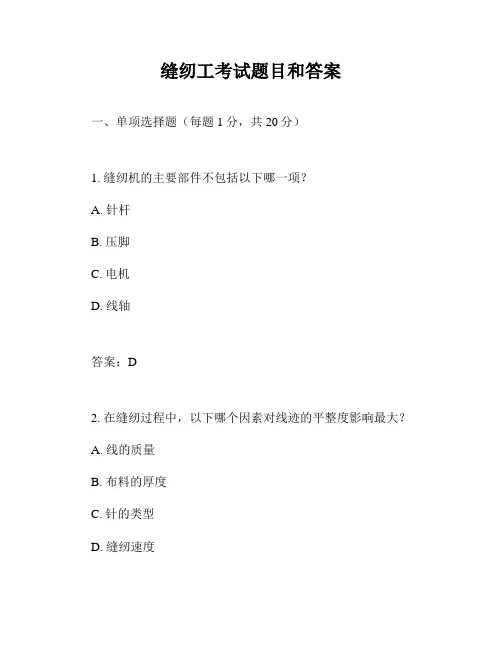 缝纫工考试题目和答案

一、单项选择题（每题 1 分，共 20 分）

1. 缝纫机的主要部件不包括以下哪一项？

A. 针杆

B. 压脚

C. 电机

D. 线轴

答案：D

2. 在缝纫过程中，以下哪个因素对线迹的平整度影响最大？

A. 线的质量

B. 布料的厚度

C. 针的类型

D. 缝纫速度